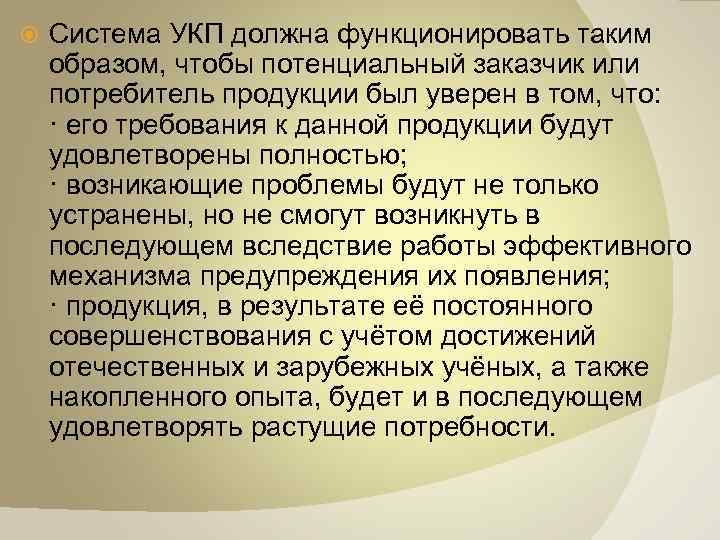 Система УКП должна функционировать таким образом, чтобы потенциальный заказчик или потребитель продукции был уверен в том, что:
· его требования к данной продукции будут удовлетворены полностью;
· возникающие проблемы будут не только устранены, но не смогут возникнуть в последующем вследствие работы эффективного механизма предупреждения их появления;
· продукция, в результате её постоянного совершенствования с учётом достижений отечественных и зарубежных учёных, а также накопленного опыта, будет и в последующем удовлетворять растущие потребности.